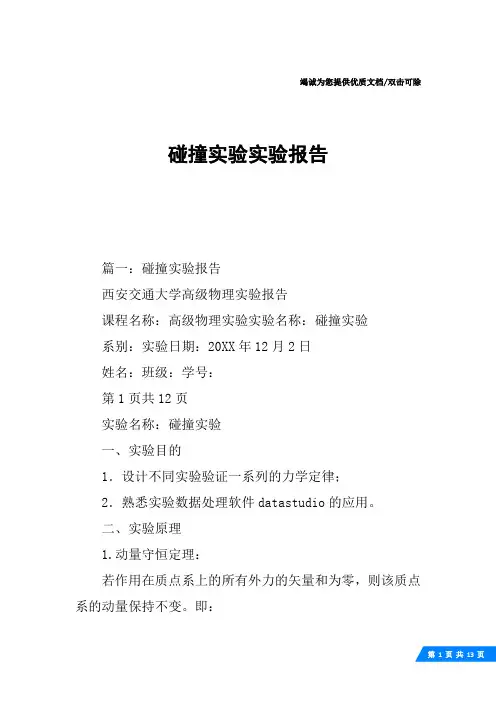 竭诚为您提供优质文档/双击可除

碰撞实验实验报告

篇一：碰撞实验报告

西安交通大学高级物理实验报告

课程名称：高级物理实验实验名称：碰撞实验

系别：实验日期：20XX年12月2日

姓名：班级：学号：

第1页共12页

实验名称：碰撞实验

一、实验目的

1．设计不同实验验证一系列的力学定律；

2．熟悉实验数据处理软件datastudio的应用。

二、实验原理

1.动量守恒定理：

若作用在质点系上的所有外力的矢量和为零，则该质点系的动量保持不变。即：

第 1 页 共 13 页